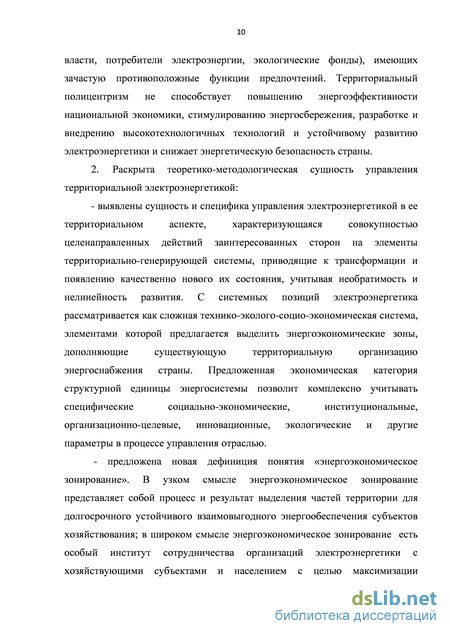 10

власти, потребители электроэнергии, экологические фонды), имеющих зачастую противоположные функции предпочтений. Территориальный полицентризм не способствует повышению энергоэффективности национальной экономики, стимулированию энергосбережения, разработке и внедрению высокотехнологичных технологий и устойчивому развитию электроэнергетики и снижает энергетическую безопасность страны.

2. Раскрыта теоретико-методологическая сущность управления территориальной электроэнергетикой:

- выявлены сущность и специфика управления электроэнергетикой в ее территориальном аспекте, характеризующаяся совокупностью целенаправленных действий заинтересованных сторон на элементы территориально-генерирующей системы, приводящие к трансформации и появлению качественно нового их состояния, учитывая необратимость и нелинейность развития. С системных позиций электроэнергетика рассматривается как сложная технико-эколого-социо-экономическая система, элементами которой предлагается выделить энергоэкономические зоны, дополняющие существующую территориальную организацию энергоснабжения страны. Предложенная экономическая категория структурной единицы энергосистемы позволит комплексно учитывать специфические социально-экономические, институциональные, организационно-целевые, инновационные, экологические и другие параметры в процессе управления отраслью.

- предложена новая дефиниция понятия «энергоэкономическое зонирование». В узком смысле энергоэкономическое зонирование представляет собой процесс и результат выделения частей территории для долгосрочного устойчивого взаимовыгодного энергообеспечения субъектов хозяйствования; в широком смысле энергоэкономическое зонирование есть особый институт сотрудничества организаций электроэнергетики с хозяйствующими субъектами и населением с целью максимизации

dsLib.net
библиотека диссертаций